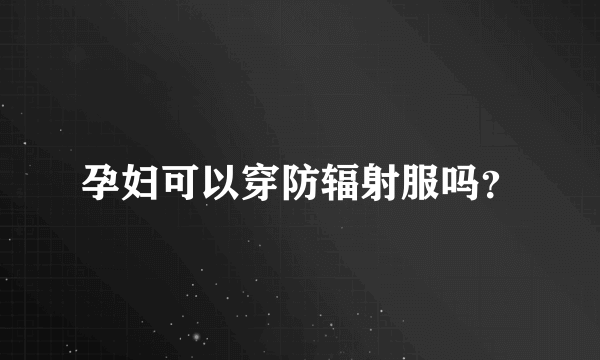 孕妇可以穿防辐射服吗？